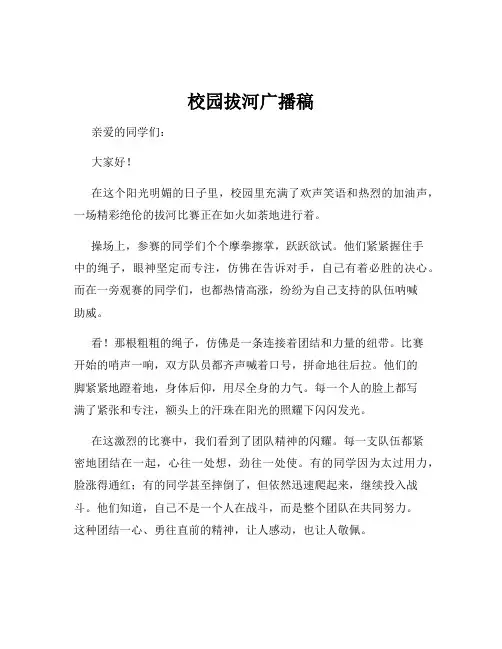 校园拔河广播稿

亲爱的同学们：

大家好！

在这个阳光明媚的日子里，校园里充满了欢声笑语和热烈的加油声，一场精彩绝伦的拔河比赛正在如火如荼地进行着。

操场上，参赛的同学们个个摩拳擦掌，跃跃欲试。他们紧紧握住手中的绳子，眼神坚定而专注，仿佛在告诉对手，自己有着必胜的决心。而在一旁观赛的同学们，也都热情高涨，纷纷为自己支持的队伍呐喊助威。

看！那根粗粗的绳子，仿佛是一条连接着团结和力量的纽带。比赛开始的哨声一响，双方队员都齐声喊着口号，拼命地往后拉。他们的脚紧紧地蹬着地，身体后仰，用尽全身的力气。每一个人的脸上都写满了紧张和专注，额头上的汗珠在阳光的照耀下闪闪发光。

在这激烈的比赛中，我们看到了团队精神的闪耀。每一支队伍都紧密地团结在一起，心往一处想，劲往一处使。有的同学因为太过用力，脸涨得通红；有的同学甚至摔倒了，但依然迅速爬起来，继续投入战斗。他们知道，自己不是一个人在战斗，而是整个团队在共同努力。这种团结一心、勇往直前的精神，让人感动，也让人敬佩。